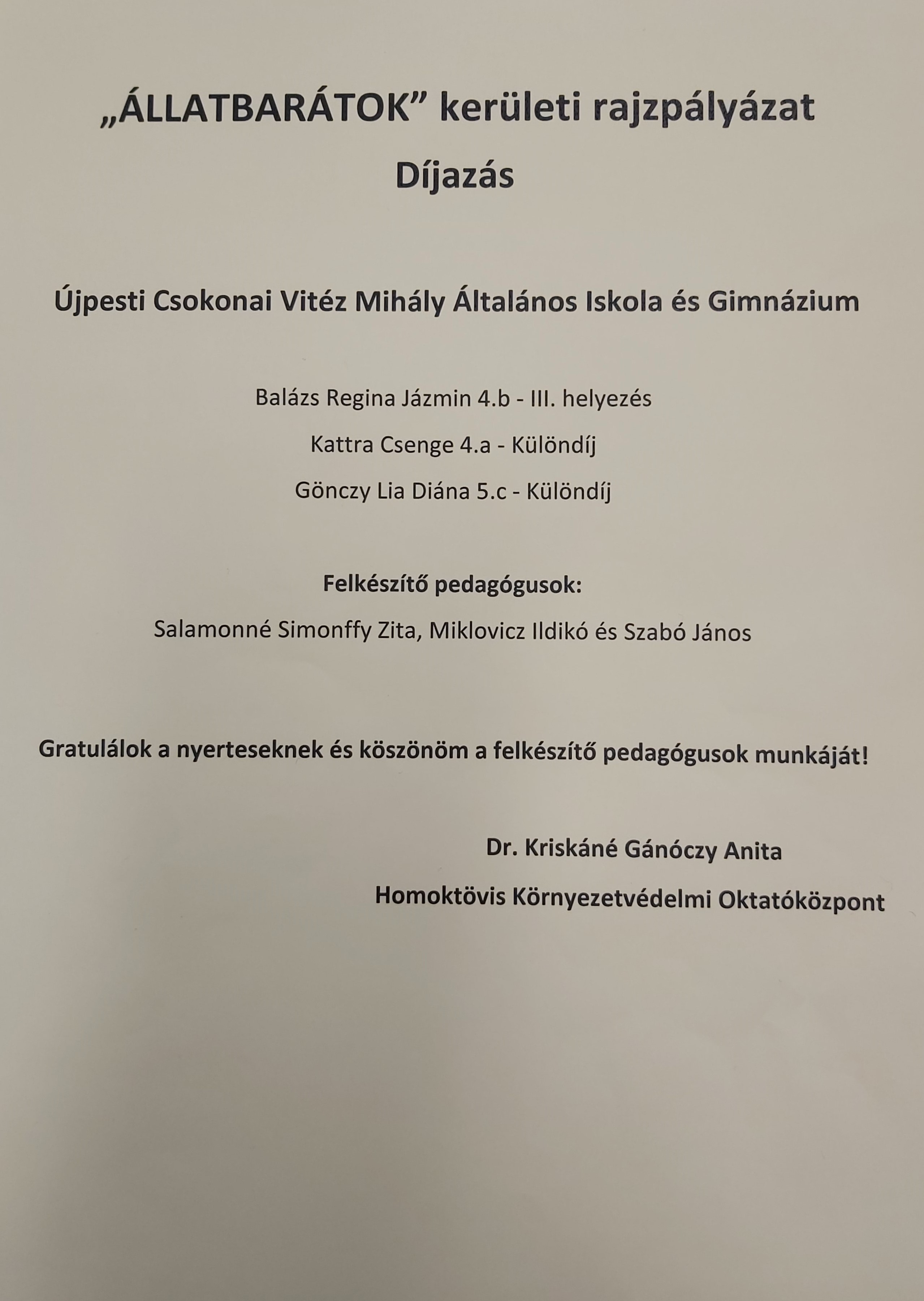 „ÁLLATBARÁTOK” kerületi rajzpályázat

Díjazás

Újpesti Csokonai Vitéz Mihály Általános Iskola és Gimnázium

Balázs Regina Jázmin 4.b - III. helyezés

Kattra Csenge 4.a - Különdíj

Gönczy Lia Diána 5.c - Különdíj

Felkészítő pedagógusok:

Salamonné Simonffy Zita, Miklovicz Ildikó és Szabó János

Gratulálok a nyerteseknek és köszönöm a felkészítő pedagógusok munkáját!

Dr. Kriskáné Gánóczy Anita

Homoktövis Környezetvédelmi Oktatóközpont